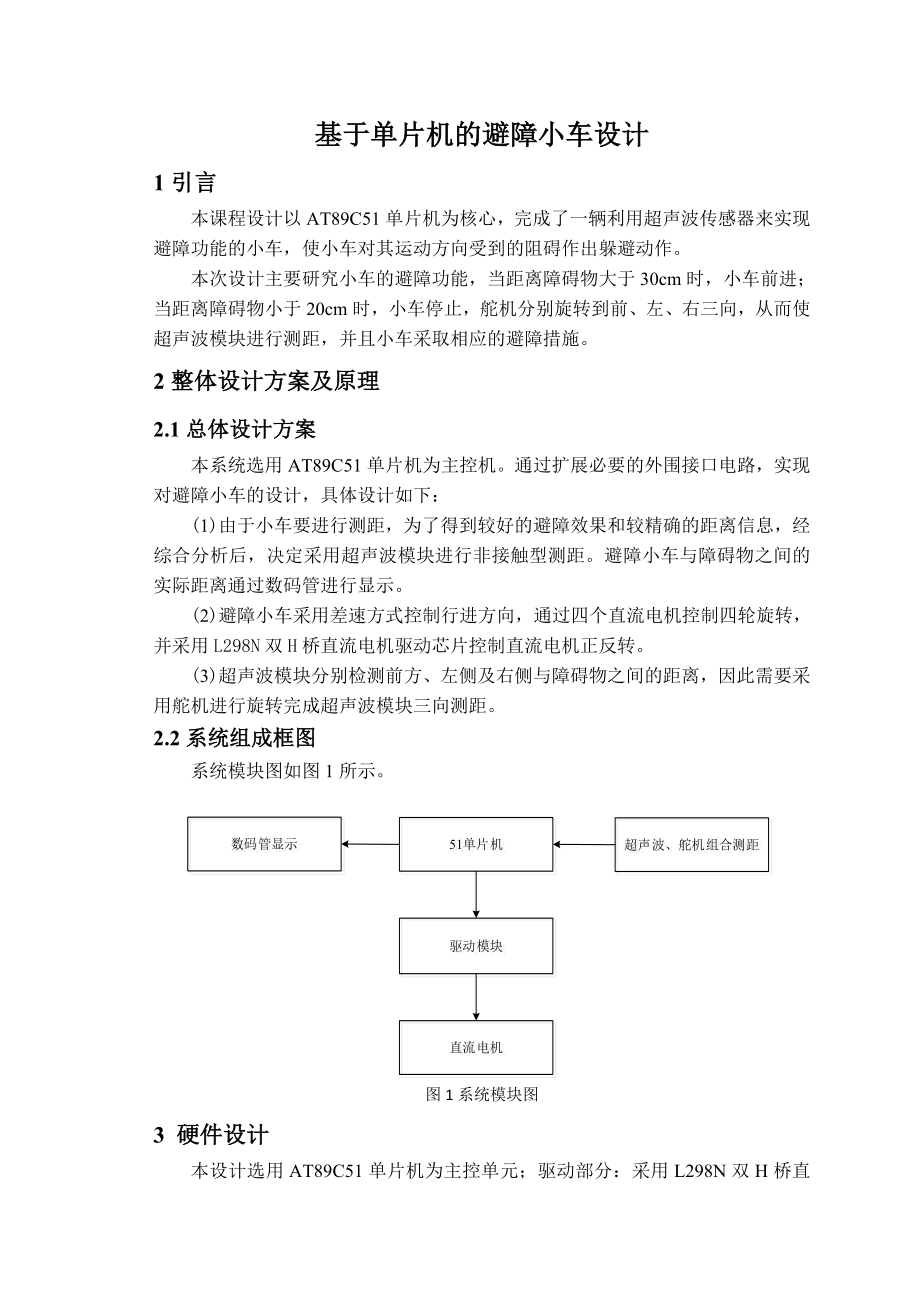 基于单片机的避障小车设计

1 引言

本课程设计以 AT89C51 单片机为核心，完成了一辆利用超声波传感器来实现避障功能的小车，使小车对其运动方向受到的阻碍作出躲避动作。

本次设计主要研究小车的避障功能，当距离障碍物大于 30cm 时，小车前进；当距离障碍物小于 20cm 时，小车停止，舵机分别旋转到前、左、右三向，从而使超声波模块进行测距，并且小车采取相应的避障措施。

2 整体设计方案及原理

2.1 总体设计方案

本系统选用 AT89C51 单片机为主控机。通过扩展必要的外围接口电路，实现对避障小车的设计，具体设计如下：

(1)由于小车要进行测距，为了得到较好的避障效果和较精确的距离信息，经综合分析后，决定采用超声波模块进行非接触型测距。避障小车与障碍物之间的实际距离通过数码管进行显示。

(2)避障小车采用差速方式控制行进方向，通过四个直流电机控制四轮旋转，并采用 L298N 双 H 桥直流电机驱动芯片控制直流电机正反转。

(3)超声波模块分别检测前方、左侧及右侧与障碍物之间的距离，因此需要采用舵机进行旋转完成超声波模块三向测距。

2.2 系统组成框图

系统模块图如图 1 所示。

数码管显示

51单片机

超声波、舵机组合测距

驱动模块

直流电机

图 1 系统模块图

3 硬件设计

本设计选用 AT89C51 单片机为主控单元；驱动部分：采用 L298N 双 H 桥直